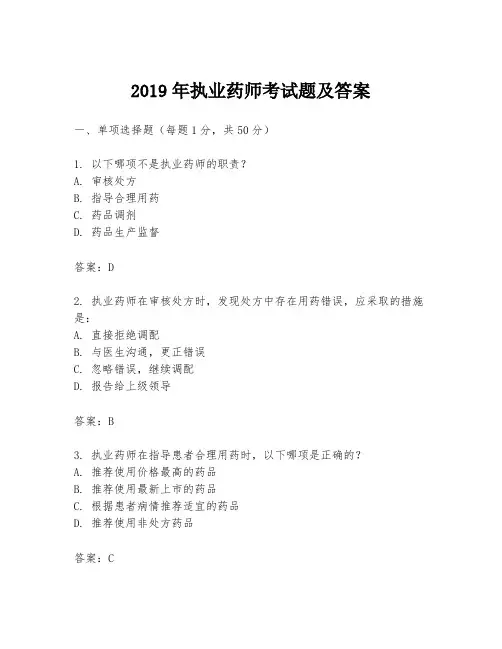 2019 年执业药师考试题及答案

一、单项选择题（每题 1 分，共 50 分）

1. 以下哪项不是执业药师的职责？
A. 审核处方
B. 指导合理用药
C. 药品调剂
D. 药品生产监督

答案：D

2. 执业药师在审核处方时，发现处方中存在用药错误，应采取的措施是：
A. 直接拒绝调配
B. 与医生沟通，更正错误
C. 忽略错误，继续调配
D. 报告给上级领导

答案：B

3. 执业药师在指导患者合理用药时，以下哪项是正确的？
A. 推荐使用价格最高的药品
B. 推荐使用最新上市的药品
C. 根据患者病情推荐适宜的药品
D. 推荐使用非处方药品

答案：C